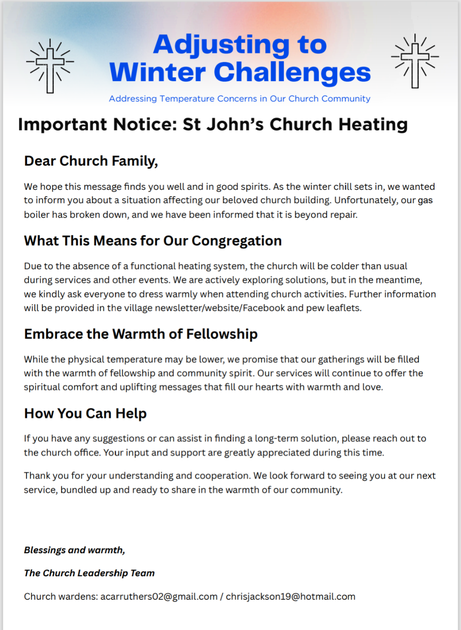 Adjusting to Winter Challenges

Addressing Temperature Concerns in Our Church Community

Important Notice: St John's Church Heating

Dear Church Family,

We hope this message finds you well and in good spirits. As the winter chill sets in, we wanted to inform you about a situation affecting our beloved church building. Unfortunately, our gas boiler has broken down, and we have been informed that it is beyond repair.

What This Means for Our Congregation

Due to the absence of a functional heating system, the church will be colder than usual during services and other events. We are actively exploring solutions, but in the meantime, we kindly ask everyone to dress warmly when attending church activities. Further information will be provided in the village newsletter/website/Facebook and pew leaflets.

Embrace the Warmth of Fellowship

While the physical temperature may be lower, we promise that our gatherings will be filled with the warmth of fellowship and community spirit. Our services will continue to offer the spiritual comfort and uplifting messages that fill our hearts with warmth and love.

How You Can Help

If you have any suggestions or can assist in finding a long-term solution, please reach out to the church office. Your input and support are greatly appreciated during this time.

Thank you for your understanding and cooperation. We look forward to seeing you at our next service, bundled up and ready to share in the warmth of our community.

Blessings and warmth,

The Church Leadership Team

Church wardens: acarruthers02@gmail.com / chrisjackson19@hotmail.com